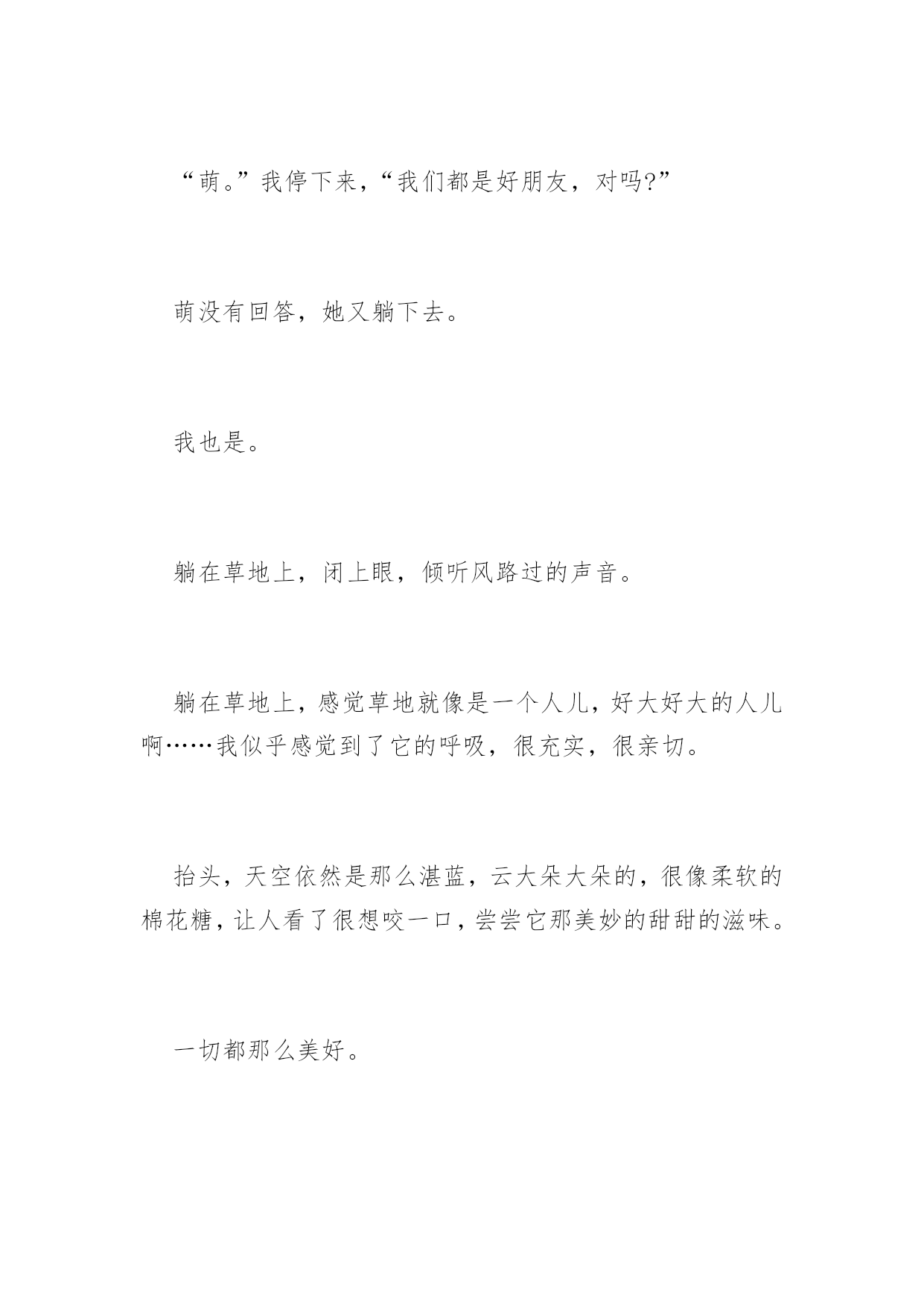 “萌。”我停下来，“我们都是好朋友，对吗?”

萌没有回答，她又躺下去。

我也是。

躺在草地上，闭上眼，倾听风路过的声音。

躺在草地上，感觉草地就像是一个人儿，好大好大的人儿啊……我似乎感觉到了它的呼吸，很充实，很亲切。

抬头，天空依然是那么湛蓝，云大朵大朵的，很像柔软的棉花糖，让人看了很想咬一口，尝尝它那美妙的甜甜的滋味。

一切都那么美好。